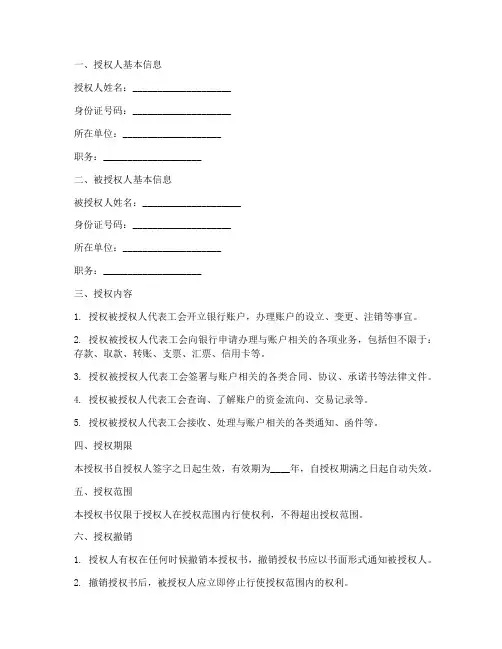 一、授权人基本信息

授权人姓名：____________________

身份证号码：____________________

所在单位：____________________

职务：____________________

二、被授权人基本信息

被授权人姓名：____________________

身份证号码：____________________

所在单位：____________________

职务：____________________

三、授权内容

1. 授权被授权人代表工会开立银行账户，办理账户的设立、变更、注销等事宜。

2. 授权被授权人代表工会向银行申请办理与账户相关的各项业务，包括但不限于：存款、取款、转账、支票、汇票、信用卡等。

3. 授权被授权人代表工会签署与账户相关的各类合同、协议、承诺书等法律文件。

4. 授权被授权人代表工会查询、了解账户的资金流向、交易记录等。

5. 授权被授权人代表工会接收、处理与账户相关的各类通知、函件等。

四、授权期限

本授权书自授权人签字之日起生效，有效期为____年，自授权期满之日起自动失效。

五、授权范围

本授权书仅限于授权人在授权范围内行使权利，不得超出授权范围。

六、授权撤销

1. 授权人有权在任何时候撤销本授权书，撤销授权书应以书面形式通知被授权人。

2. 撤销授权书后，被授权人应立即停止行使授权范围内的权利。